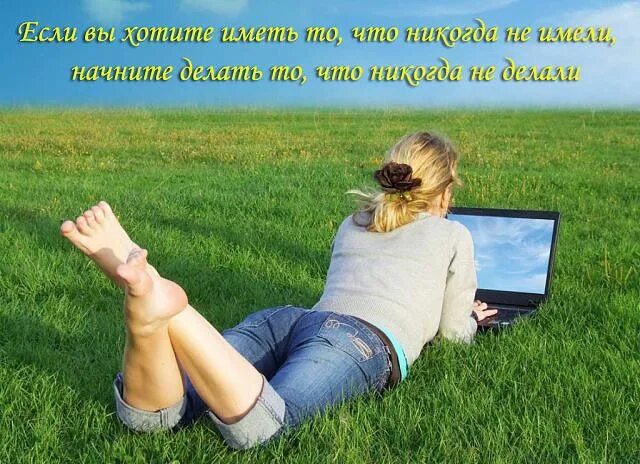 Если вы хотите иметь то, что никогда не имели, начните делать то, что никогда не делали